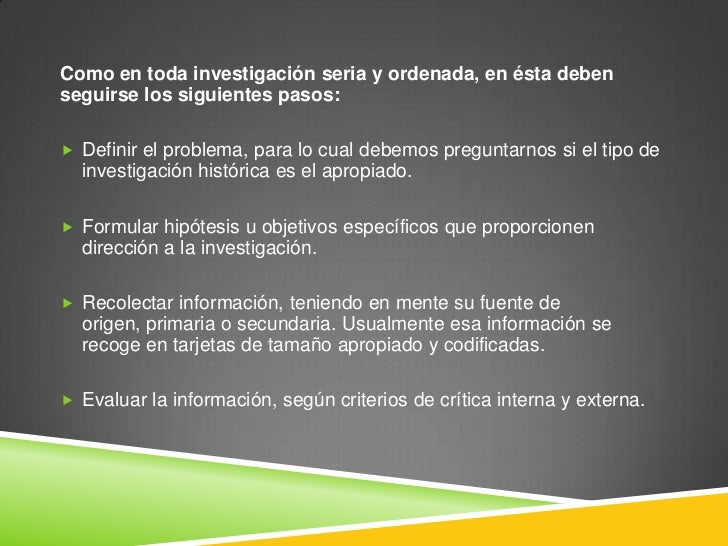 Como en toda investigación seria y ordenada, en ésta deben seguirse los siguientes pasos:

Definir el problema, para lo cual debemos preguntarnos si el tipo de investigación histórica es el apropiado.

Formular hipótesis u objetivos específicos que proporcionen dirección a la investigación.

Recolectar información, teniendo en mente su fuente de origen, primaria o secundaria. Usualmente esa información se recoge en tarjetas de tamaño apropiado y codificadas.

Evaluar la información, según criterios de crítica interna y externa.